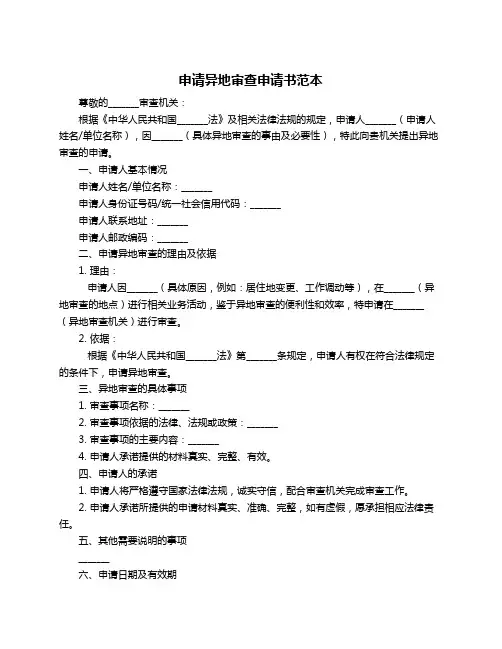 申请异地审查申请书范本

尊敬的______审查机关：

根据《中华人民共和国______法》及相关法律法规的规定，申请人______（申请人姓名/单位名称），因______（具体异地审查的事由及必要性），特此向贵机关提出异地审查的申请。

一、申请人基本情况

申请人姓名/单位名称：______

申请人身份证号码/统一社会信用代码：______

申请人联系地址：______

申请人邮政编码：______

二、申请异地审查的理由及依据

1. 理由：

申请人因______（具体原因，例如：居住地变更、工作调动等），在______（异地审查的地点）进行相关业务活动，鉴于异地审查的便利性和效率，特申请在______（异地审查机关）进行审查。

2. 依据：

根据《中华人民共和国______法》第______条规定，申请人有权在符合法律规定的条件下，申请异地审查。

三、异地审查的具体事项

1. 审查事项名称：______

2. 审查事项依据的法律、法规或政策：______

3. 审查事项的主要内容：______

4. 申请人承诺提供的材料真实、完整、有效。

四、申请人的承诺

1. 申请人将严格遵守国家法律法规，诚实守信，配合审查机关完成审查工作。

2. 申请人承诺所提供的申请材料真实、准确、完整，如有虚假，愿承担相应法律责任。

五、其他需要说明的事项

______

六、申请日期及有效期